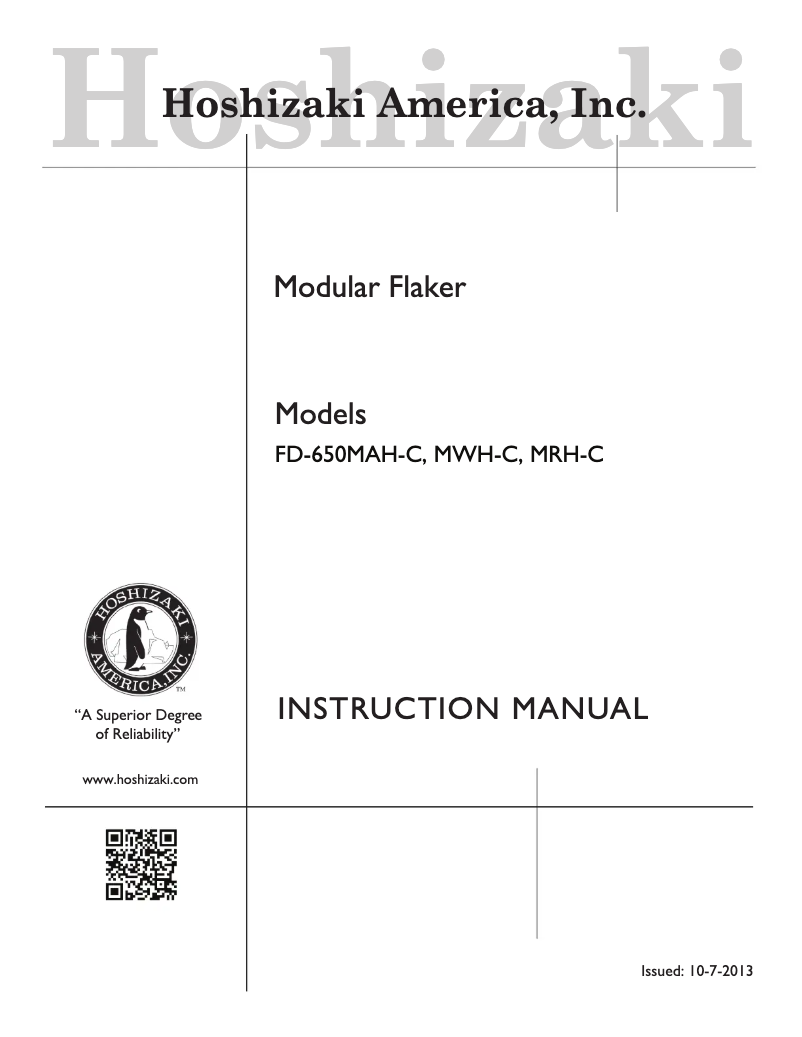 Hoshizaki

Hoshizaki America, Inc.

Modular Flaker

Models

FD-650MAH-C, MWH-C, MRH-C

HOSHIZAKI AMERICA, INC.

TM

"A Superior Degree of Reliability"

www.hoshizaki.com

INSTRUCTION MANUAL

Issued: 10-7-2013